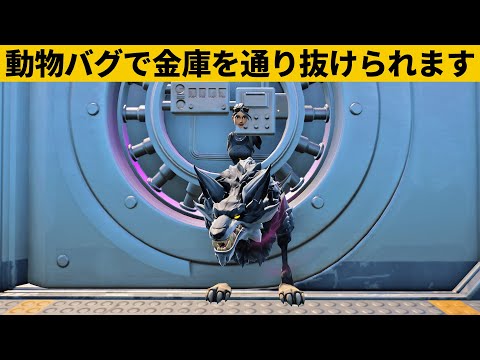 動物バグで金庫を通り抜けられます